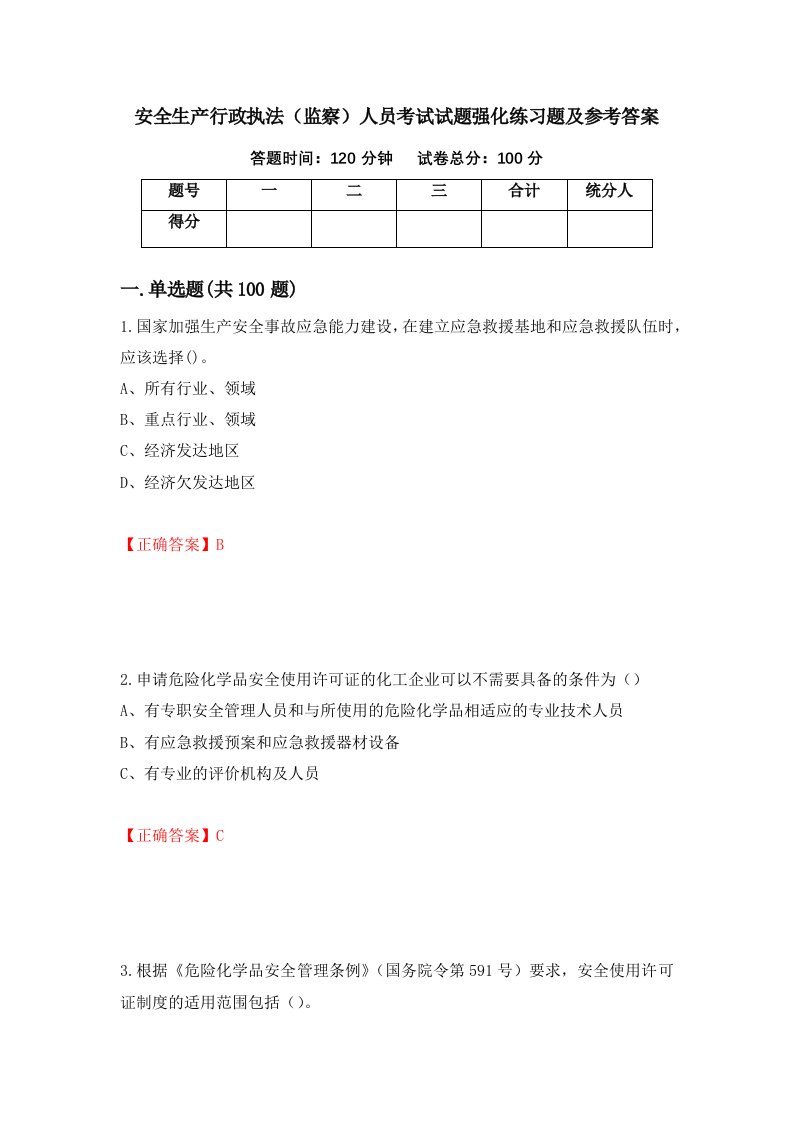 安全生产行政执法（监察）人员考试试题强化练习题及参考答案

答题时间：120 分钟　　试卷总分：100 分

| 题号 | 一 | 二 | 三 | 合计 | 统分人 |
|---|---|---|---|---|---|
| 得分 | | | | | |

一.单选题(共 100 题)

1.国家加强生产安全事故应急能力建设，在建立应急救援基地和应急救援队伍时，应该选择()。

A、所有行业、领域

B、重点行业、领域

C、经济发达地区

D、经济欠发达地区

【正确答案】B

2.申请危险化学品安全使用许可证的化工企业可以不需要具备的条件为（）

A、有专职安全管理人员和与所使用的危险化学品相适应的专业技术人员

B、有应急救援预案和应急救援器材设备

C、有专业的评价机构及人员

【正确答案】C

3.根据《危险化学品安全管理条例》（国务院令第 591 号）要求，安全使用许可证制度的适用范围包括（）。